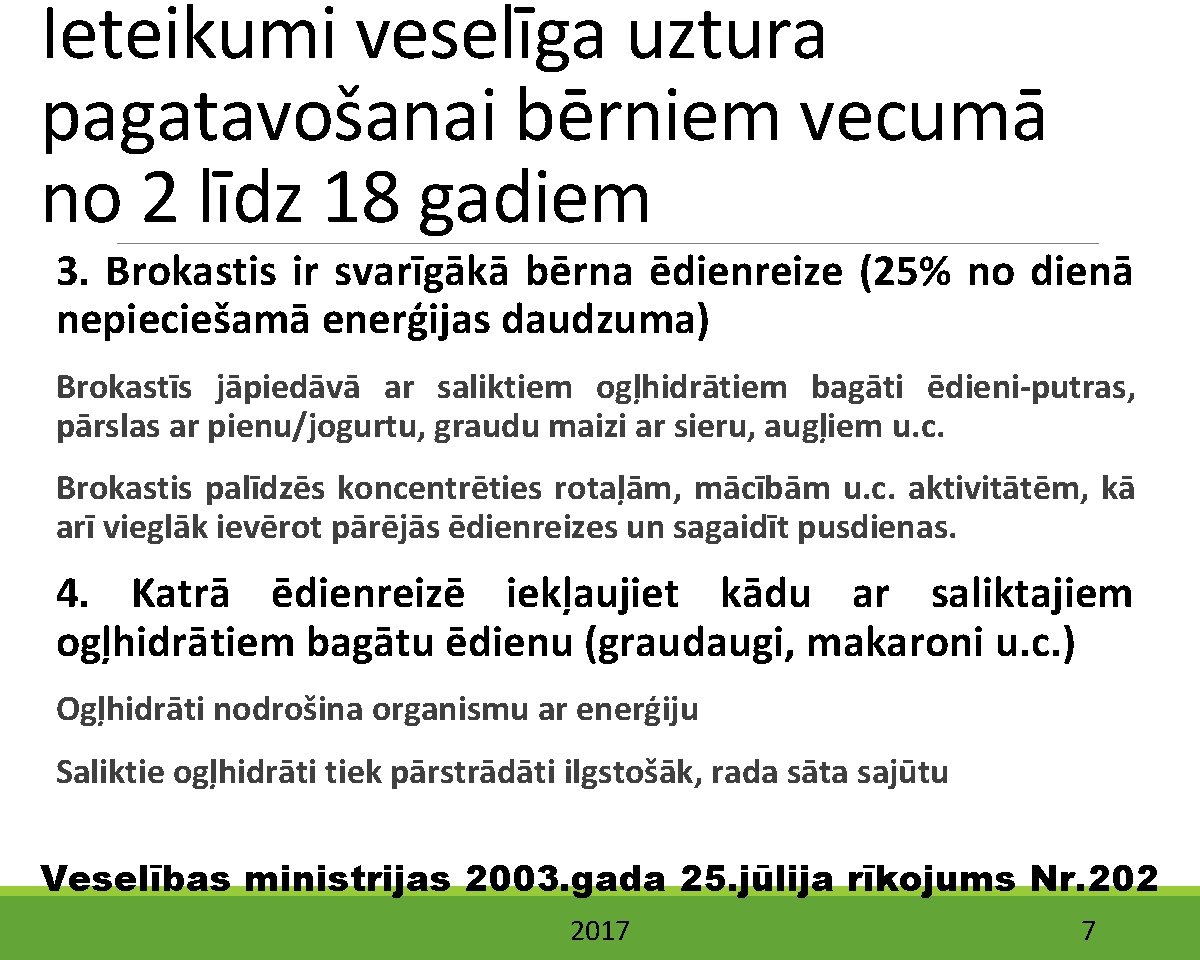 Ieteikumi veselīga uztura pagatavošanai bērniem vecumā no 2 līdz 18 gadiem

3. Brokastis ir svarīgākā bērna ēdienreize (25% no dienā nepieciešamā enerģijas daudzuma)

Brokastīs jāpiedāvā ar saliktiem ogļhidrātiem bagāti ēdieni-putras, pārslas ar pienu/jogurtu, graudu maizi ar sieru, augļiem u.c.

Brokastis palīdzēs koncentrēties rotaļām, mācībām u.c. aktivitātēm, kā arī vieglāk ievērot pārējās ēdienreizes un sagaidīt pusdienas.

4. Katrā ēdienreizē iekļaujiet kādu ar saliktajiem ogļhidrātiem bagātu ēdienu (graudaugi, makaroni u.c.)

Ogļhidrāti nodrošina organismu ar enerģiju

Saliktie ogļhidrāti tiek pārstrādāti ilgstošāk, rada sāta sajūtu

Veselības ministrijas 2003.gada 25.jūlija rīkojums Nr.202

2017

7